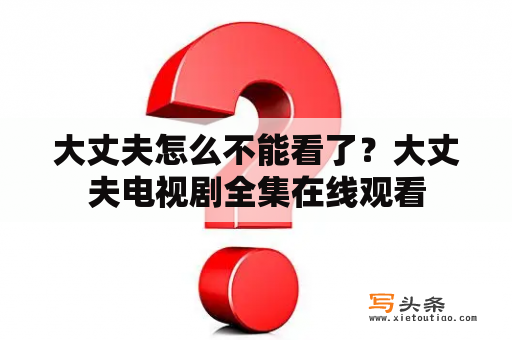 大丈夫怎么不能看了？大丈夫电视剧全集在线观看

写头条
www.xietoutiao.com